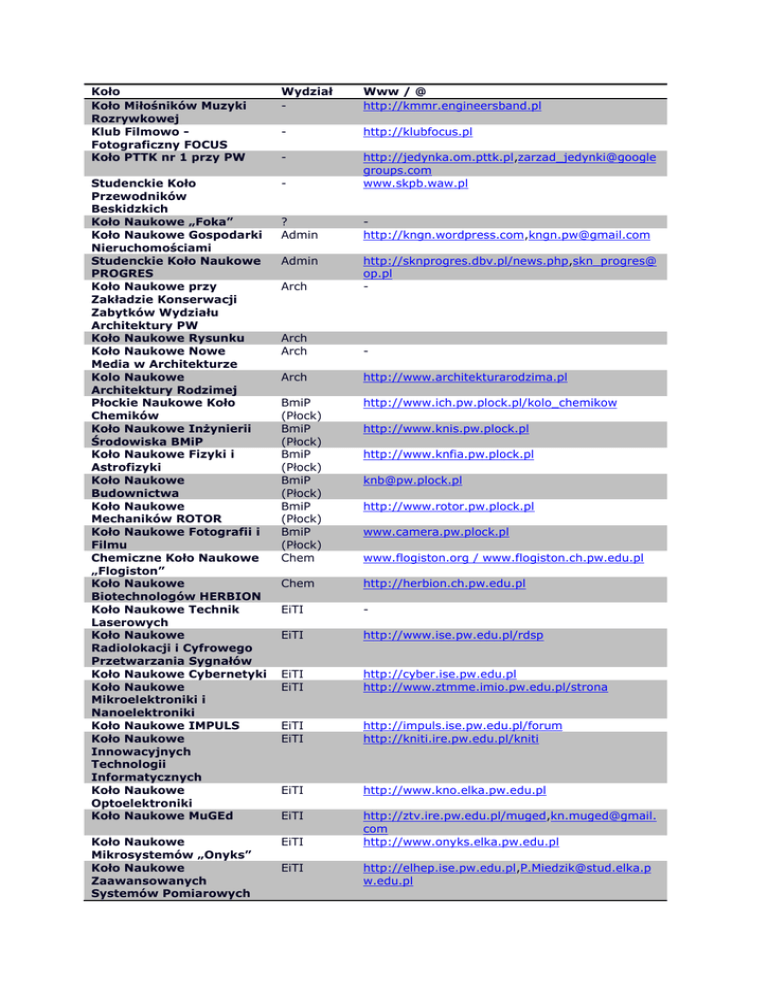 | Koło | Wydział | Www / @ |
|---|---|---|
| Koło Miłośników Muzyki Rozrywkowej | - | http://kmmr.engineersband.pl |
| Klub Filmowo - Fotograficzny FOCUS | - | http://klubfocus.pl |
| Koło PTTK nr 1 przy PW | - | http://jedynka.om.pttk.pl,zarzad_jedynki@googlegroups.com |
| Studenckie Koło Przewodników Beskidzkich | - | www.skpb.waw.pl |
| Koło Naukowe „Foka” | ? | - |
| Koło Naukowe Gospodarki Nieruchomościami | Admin | http://kngn.wordpress.com,kngn.pw@gmail.com |
| Studenckie Koło Naukowe PROGRES | Admin | http://sknprogres.dbv.pl/news.php,skn_progres@op.pl |
| Koło Naukowe przy Zakładzie Konserwacji Zabytków Wydziału Architektury PW | Arch | - |
| Koło Naukowe Rysunku | Arch | |
| Koło Naukowe Nowe Media w Architekturze | Arch | - |
| Koło Naukowe Architektury Rodzimej | Arch | http://www.architekturarodzima.pl |
| Płockie Naukowe Koło Chemików | BmiP (Płock) | http://www.ich.pw.plock.pl/kolo_chemikow |
| Koło Naukowe Inżynierii Środowiska BMiP | BmiP (Płock) | http://www.knis.pw.plock.pl |
| Koło Naukowe Fizyki i Astrofizyki | BmiP (Płock) | http://www.knfia.pw.plock.pl |
| Koło Naukowe Budownictwa | BmiP (Płock) | knb@pw.plock.pl |
| Koło Naukowe Mechaników ROTOR | BmiP (Płock) | http://www.rotor.pw.plock.pl |
| Koło Naukowe Fotografii i Filmu | BmiP (Płock) | www.camera.pw.plock.pl |
| Chemiczne Koło Naukowe „Flogiston” | Chem | www.flogiston.org / www.flogiston.ch.pw.edu.pl |
| Koło Naukowe Biotechnologów HERBION | Chem | http://herbion.ch.pw.edu.pl |
| Koło Naukowe Technik Laserowych | EiTI | - |
| Koło Naukowe Radiolokacji i Cyfrowego Przetwarzania Sygnałów | EiTI | http://www.ise.pw.edu.pl/rdsp |
| Koło Naukowe Cybernetyki | EiTI | http://cyber.ise.pw.edu.pl |
| Koło Naukowe Mikroelektroniki i Nanoelektroniki | EiTI | http://www.ztmme.imio.pw.edu.pl/strona |
| Koło Naukowe IMPULS | EiTI | http://impuls.ise.pw.edu.pl/forum |
| Koło Naukowe Innowacyjnych Technologii Informatycznych | EiTI | http://kniti.ire.pw.edu.pl/kniti |
| Koło Naukowe Optoelektroniki | EiTI | http://www.kno.elka.pw.edu.pl |
| Koło Naukowe MuGEd | EiTI | http://ztv.ire.pw.edu.pl/muged,kn.muged@gmail.com |
| Koło Naukowe Mikrosystemów „Onyks” | EiTI | http://www.onyks.elka.pw.edu.pl |
| Koło Naukowe Zaawansowanych Systemów Pomiarowych | EiTI | http://elhep.ise.pw.edu.pl,P.Miedzik@stud.elka.pw.edu.pl |